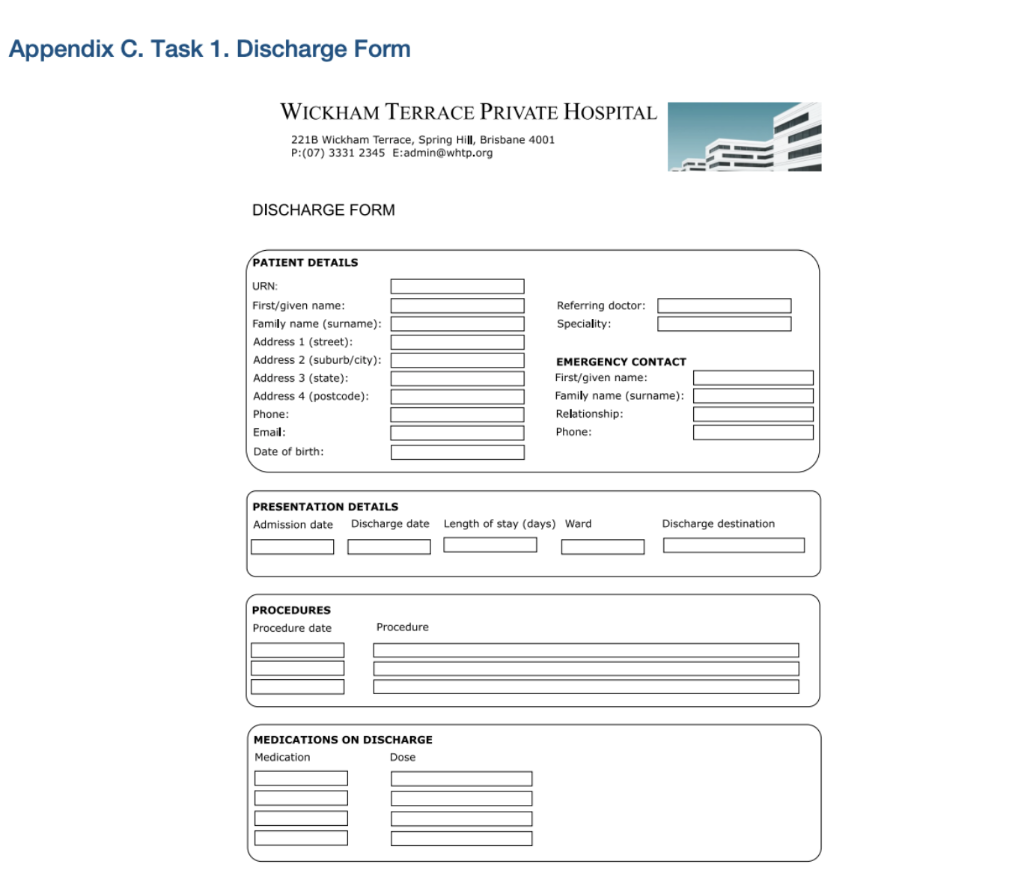 Appendix C. Task 1. Discharge Form

WICKHAM TERRACE PRIVATE HOSPITAL
221B Wickham Terrace, Spring Hill, Brisbane 4001
P:(07) 3331 2345 E:admin@whtp.org

DISCHARGE FORM

PATIENT DETAILS
URN:
First/given name:
Family name (surname):
Address 1 (street):
Address 2 (suburb/city):
Address 3 (state):
Address 4 (postcode):
Phone:
Email:
Date of birth:

Referring doctor:
Speciality:

EMERGENCY CONTACT
First/given name:
Family name (surname):
Relationship:
Phone:

PRESENTATION DETAILS
Admission date
Discharge date
Length of stay (days)
Ward
Discharge destination

PROCEDURES
Procedure date
Procedure

MEDICATIONS ON DISCHARGE
Medication
Dose